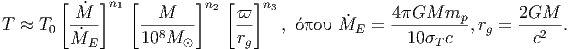 $T \approx T_0 \left[\frac{\dot{M}}{\dot{M}_E}\right]^{n_1} \left[\frac{M}{10^8 M_\odot}\right]^{n_2} \left[\frac{\varpi}{r_g}\right]^{n_3}$, όπου $\dot{M}_E = \frac{4\pi G M m_p}{10\sigma_T c}, r_g = \frac{2GM}{c^2}$.